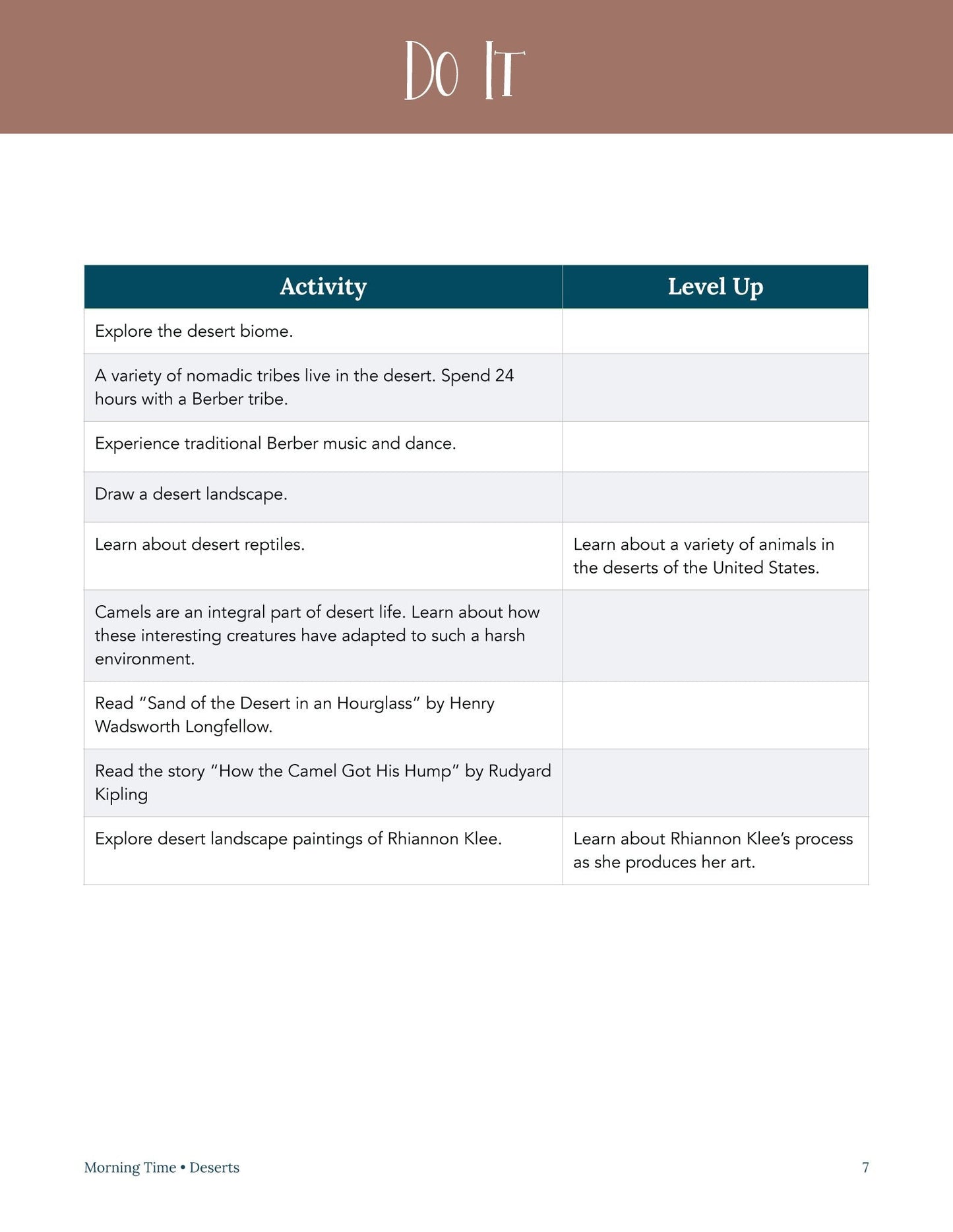 Do It

| Activity | Level Up |
|---|---|
| Explore the desert biome. | |
| A variety of nomadic tribes live in the desert. Spend 24 hours with a Berber tribe. | |
| Experience traditional Berber music and dance. | |
| Draw a desert landscape. | |
| Learn about desert reptiles. | Learn about a variety of animals in the deserts of the United States. |
| Camels are an integral part of desert life. Learn about how these interesting creatures have adapted to such a harsh environment. | |
| Read "Sand of the Desert in an Hourglass" by Henry Wadsworth Longfellow. | |
| Read the story "How the Camel Got His Hump" by Rudyard Kipling | |
| Explore desert landscape paintings of Rhiannon Klee. | Learn about Rhiannon Klee's process as she produces her art. |

Morning Time • Deserts

7